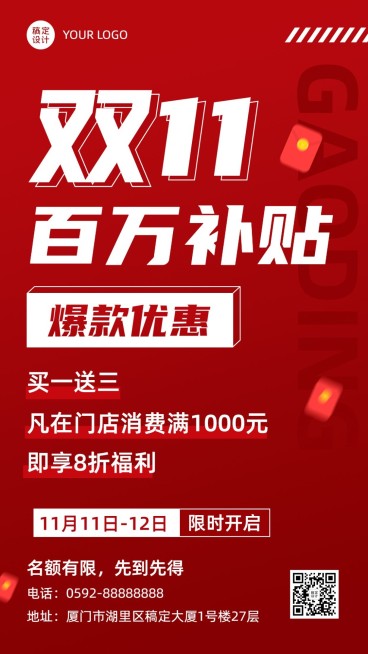 稿定设计 YOUR LOGO

GAODING

双11
百万补贴

爆款优惠

买一送三
凡在门店消费满1000元
即享8折福利

11月11日-12日 限时开启

名额有限，先到先得
电话：0592-88888888
地址：厦门市湖里区稿定大厦1号楼27层